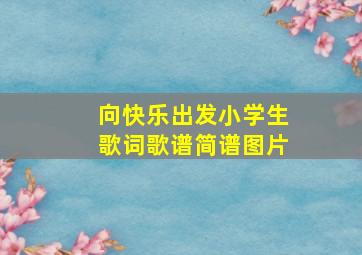 向快乐出发小学生
歌词歌谱简谱图片